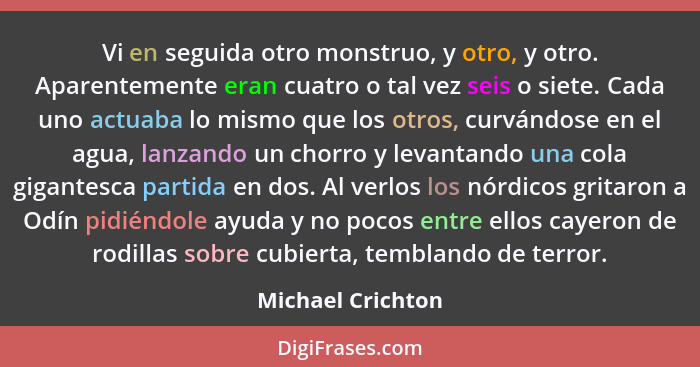 Vi en seguida otro monstruo, y otro, y otro. Aparentemente eran cuatro o tal vez seis o siete. Cada uno actuaba lo mismo que los otros, curvándose en el agua, lanzando un chorro y levantando una cola gigantesca partida en dos. Al verlos los nórdicos gritaron a Odín pidiéndole ayuda y no pocos entre ellos cayeron de rodillas sobre cubierta, temblando de terror.

Michael Crichton

DigiFrases.com